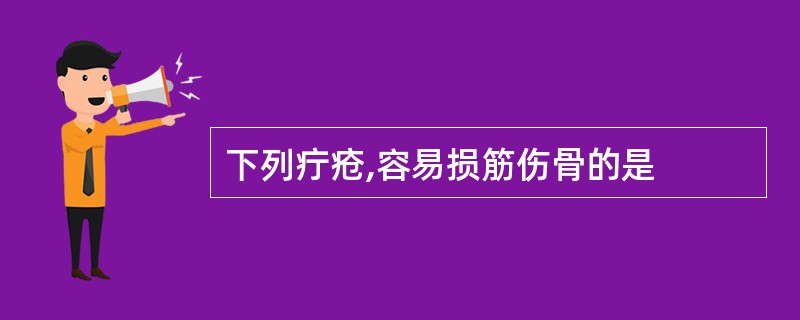 下列疔疮,容易损筋伤骨的是